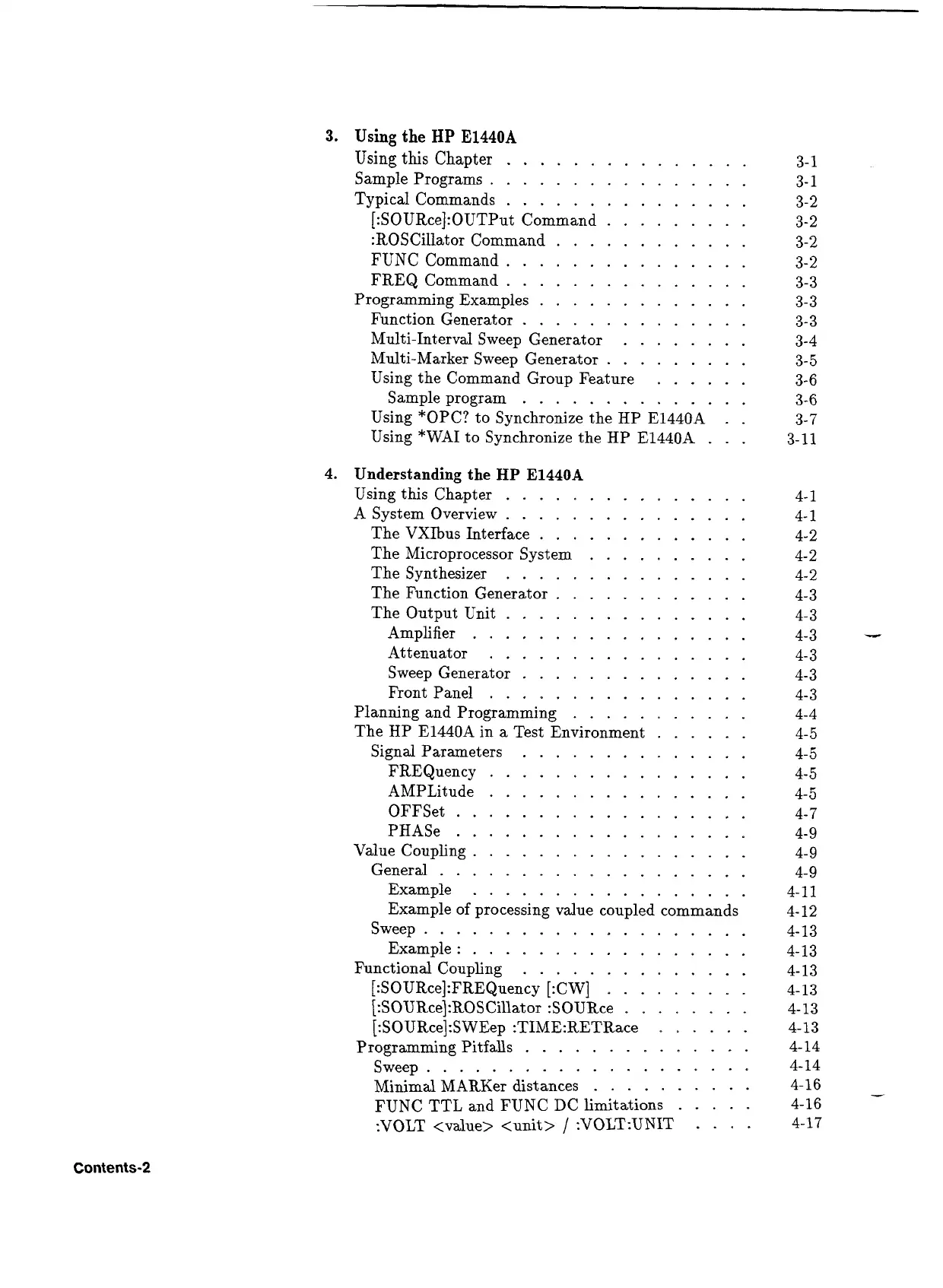 3. Using the HP E1440A
Using this Chapter . . . . . . . . . . . . . . . 3-1
Sample Programs . . . . . . . . . . . . . . . . 3-1
Typical Commands . . . . . . . . . . . . . . . 3-2
[:SOURce]:OUTPut Command . . . . . . . . . 3-2
:ROSCillator Command . . . . . . . . . . . . 3-2
FUNC Command . . . . . . . . . . . . . . . 3-2
FREQ Command . . . . . . . . . . . . . . . 3-3
Programming Examples . . . . . . . . . . . . . 3-3
Function Generator . . . . . . . . . . . . . . 3-3
Multi-Interval Sweep Generator . . . . . . . . 3-4
Multi-Marker Sweep Generator . . . . . . . . . 3-5
Using the Command Group Feature . . . . . . 3-6
Sample program . . . . . . . . . . . . . . 3-6
Using *OPC? to Synchronize the HP E1440A . . 3-7
Using *WAI to Synchronize the HP E1440A . . . 3-11

4. Understanding the HP E1440A
Using this Chapter . . . . . . . . . . . . . . . 4-1
A System Overview . . . . . . . . . . . . . . . 4-1
The VXIbus Interface . . . . . . . . . . . . . 4-2
The Microprocessor System . . . . . . . . . . 4-2
The Synthesizer . . . . . . . . . . . . . . . 4-2
The Function Generator . . . . . . . . . . . . 4-3
The Output Unit . . . . . . . . . . . . . . . 4-3
Amplifier . . . . . . . . . . . . . . . . . 4-3
Attenuator . . . . . . . . . . . . . . . . 4-3
Sweep Generator . . . . . . . . . . . . . . 4-3
Front Panel . . . . . . . . . . . . . . . . 4-3
Planning and Programming . . . . . . . . . . . 4-4
The HP E1440A in a Test Environment . . . . . . 4-5
Signal Parameters . . . . . . . . . . . . . . 4-5
FREQuency . . . . . . . . . . . . . . . . 4-5
AMPLitude . . . . . . . . . . . . . . . . 4-5
OFFSet . . . . . . . . . . . . . . . . . . 4-7
PHASe . . . . . . . . . . . . . . . . . . 4-9
Value Coupling . . . . . . . . . . . . . . . . . 4-9
General . . . . . . . . . . . . . . . . . . . 4-9
Example . . . . . . . . . . . . . . . . . 4-11
Example of processing value coupled commands 4-12
Sweep . . . . . . . . . . . . . . . . . . . . 4-13
Example : . . . . . . . . . . . . . . . . . 4-13
Functional Coupling . . . . . . . . . . . . . . 4-13
[:SOURce]:FREQuency [:CW] . . . . . . . . . 4-13
[:SOURce]:ROSCillator :SOURce . . . . . . . . 4-13
[:SOURce]:SWEep :TIME:RETRace . . . . . . 4-13
Programming Pitfalls . . . . . . . . . . . . . . 4-14
Sweep . . . . . . . . . . . . . . . . . . . . 4-14
Minimal MARKer distances . . . . . . . . . . 4-16
FUNC TTL and FUNC DC limitations . . . . . 4-16
:VOLT <value> <unit> / :VOLT:UNIT . . . . 4-17

Contents-2